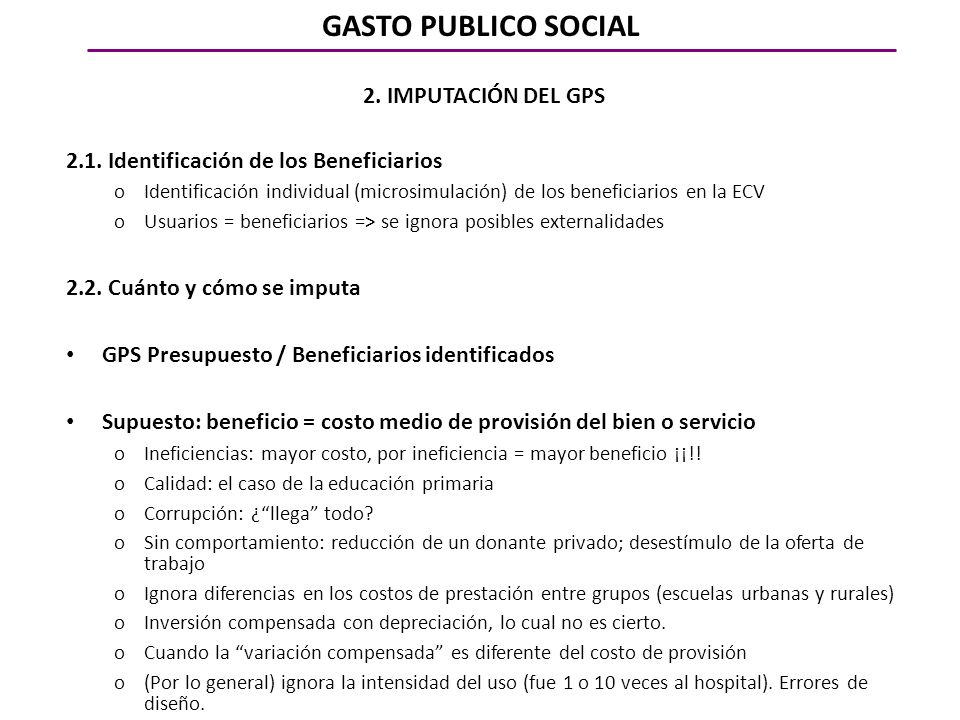 GASTO PUBLICO SOCIAL

2. IMPUTACIÓN DEL GPS

2.1. Identificación de los Beneficiarios
o Identificación individual (microsimulación) de los beneficiarios en la ECV
o Usuarios = beneficiarios => se ignora posibles externalidades

2.2. Cuánto y cómo se imputa

• GPS Presupuesto / Beneficiarios identificados

• Supuesto: beneficio = costo medio de provisión del bien o servicio
o Ineficiencias: mayor costo, por ineficiencia = mayor beneficio ¡¡!!
o Calidad: el caso de la educación primaria
o Corrupción: ¿“llega” todo?
o Sin comportamiento: reducción de un donante privado; desestímulo de la oferta de trabajo
o Ignora diferencias en los costos de prestación entre grupos (escuelas urbanas y rurales)
o Inversión compensada con depreciación, lo cual no es cierto.
o Cuando la “variación compensada” es diferente del costo de provisión
o (Por lo general) ignora la intensidad del uso (fue 1 o 10 veces al hospital). Errores de diseño.